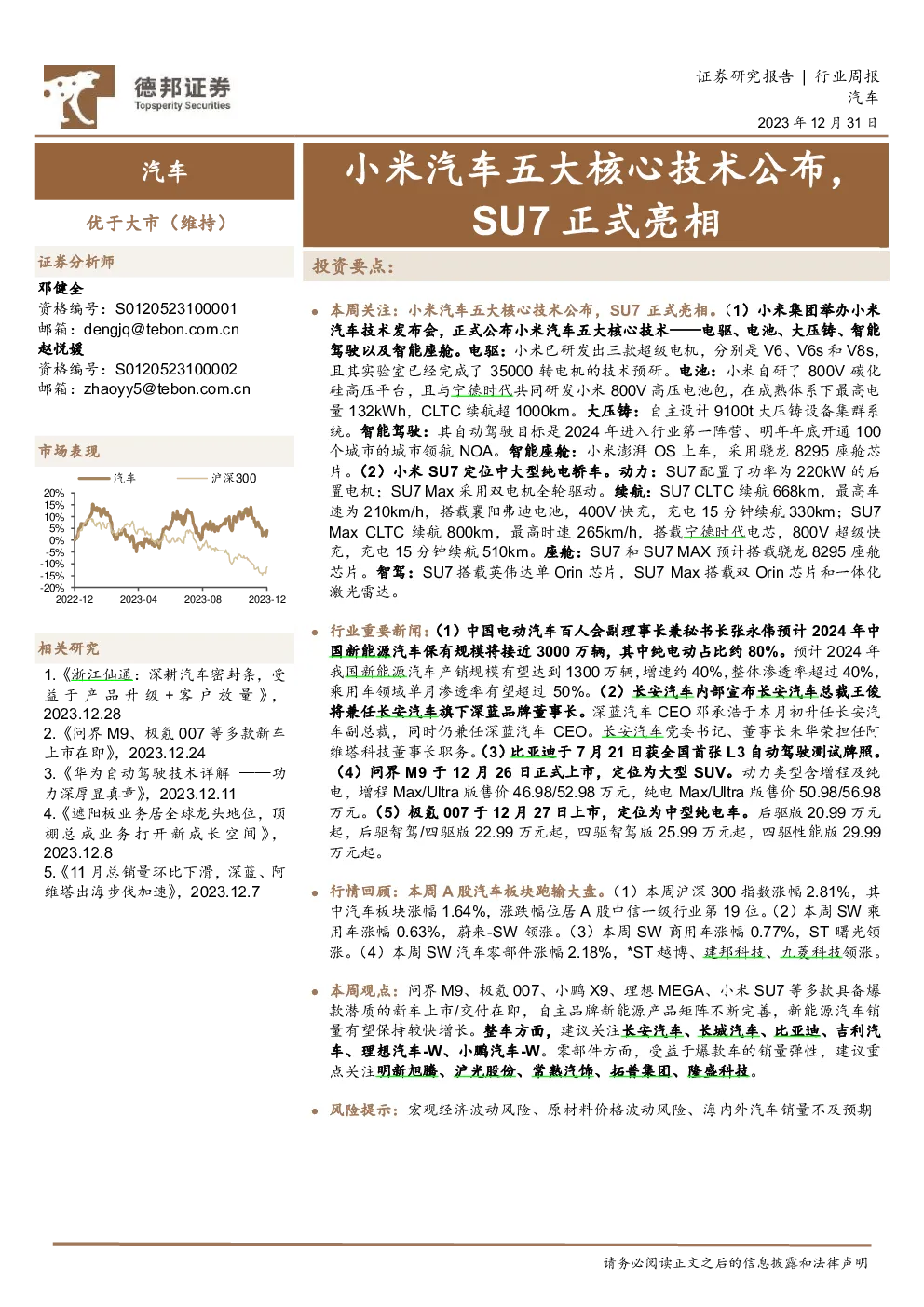 德邦证券
Topsperity Securities

证券研究报告 | 行业周报
汽车
2023 年 12 月 31 日

汽车

优于大市（维持）

证券分析师
邓健全
资格编号：S0120523100001
邮箱：dengjq@tebon.com.cn
赵悦媛
资格编号：S0120523100002
邮箱：zhaoyy5@tebon.com.cn

市场表现
汽车 沪深300
20%
15%
10%
5%
0%
-5%
-10%
-15%
-20%
2022-12 2023-04 2023-08 2023-12

相关研究
1.《浙江仙通：深耕汽车密封条，受益于产品升级+客户放量》，2023.12.28
2.《问界 M9、极氪 007 等多款新车上市在即》，2023.12.24
3.《华为自动驾驶技术详解 ——功力深厚显真章》，2023.12.11
4.《遮阳板业务居全球龙头地位，顶棚总成业务打开新成长空间》，2023.12.8
5.《11 月总销量环比下滑，深蓝、阿维塔出海步伐加速》，2023.12.7

小米汽车五大核心技术公布，SU7 正式亮相

投资要点：

本周关注：小米汽车五大核心技术公布，SU7 正式亮相。（1）小米集团举办小米汽车技术发布会，正式公布小米汽车五大核心技术——电驱、电池、大压铸、智能驾驶以及智能座舱。电驱：小米已研发出三款超级电机，分别是 V6、V6s 和 V8s，且其实验室已经完成了 35000 转电机的技术预研。电池：小米自研了 800V 碳化硅高压平台，且与宁德时代共同研发小米 800V 高压电池包，在成熟体系下最高电量 132kWh，CLTC 续航超 1000km。大压铸：自主设计 9100t 大压铸设备集群系统。智能驾驶：其自动驾驶目标是 2024 年进入行业第一阵营、明年年底开通 100 个城市的城市领航 NOA。智能座舱：小米澎湃 OS 上车，采用骁龙 8295 座舱芯片。（2）小米 SU7 定位中大型纯电轿车。动力：SU7 配置了功率为 220kW 的后置电机；SU7 Max 采用双电机全轮驱动。续航：SU7 CLTC 续航 668km，最高车速为 210km/h，搭载襄阳弗迪电池，400V 快充，充电 15 分钟续航 330km；SU7 Max CLTC 续航 800km，最高时速 265km/h，搭载宁德时代电芯，800V 超级快充，充电 15 分钟续航 510km。座舱：SU7 和 SU7 MAX 预计搭载骁龙 8295 座舱芯片。智驾：SU7 搭载英伟达单 Orin 芯片，SU7 Max 搭载双 Orin 芯片和一体化激光雷达。

行业重要新闻：（1）中国电动汽车百人会副理事长兼秘书长张永伟预计 2024 年中国新能源汽车保有规模将接近 3000 万辆，其中纯电动占比约 80%。预计 2024 年我国新能源汽车产销规模有望达到 1300 万辆，增速约 40%，整体渗透率超过 40%，乘用车领域单月渗透率有望超过 50%。（2）长安汽车内部宣布长安汽车总裁王俊将兼任长安汽车旗下深蓝品牌董事长。深蓝汽车 CEO 邓承浩于本月初升任长安汽车副总裁，同时仍兼任深蓝汽车 CEO。长安汽车党委书记、董事长朱华荣担任阿维塔科技董事长职务。（3）比亚迪于 7 月 21 日获全国首张 L3 自动驾驶测试牌照。（4）问界 M9 于 12 月 26 日正式上市，定位为大型 SUV。动力类型含增程及纯电，增程 Max/Ultra 版售价 46.98/52.98 万元，纯电 Max/Ultra 版售价 50.98/56.98 万元。（5）极氪 007 于 12 月 27 日上市，定位为中型纯电车。后驱版 20.99 万元起，后驱智驾/四驱版 22.99 万元起，四驱智驾版 25.99 万元起，四驱性能版 29.99 万元起。

行情回顾：本周 A 股汽车板块跑输大盘。（1）本周沪深 300 指数涨幅 2.81%，其中汽车板块涨幅 1.64%，涨跌幅位居 A 股中信一级行业第 19 位。（2）本周 SW 乘用车涨幅 0.63%，蔚来-SW 领涨。（3）本周 SW 商用车涨幅 0.77%，ST 曙光领涨。（4）本周 SW 汽车零部件涨幅 2.18%，*ST 越博、建邦科技、九菱科技领涨。

本周观点：问界 M9、极氪 007、小鹏 X9、理想 MEGA、小米 SU7 等多款具备爆款潜质的新车上市/交付在即，自主品牌新能源产品矩阵不断完善，新能源汽车销量有望保持较快增长。整车方面，建议关注长安汽车、长城汽车、比亚迪、吉利汽车、理想汽车-W、小鹏汽车-W。零部件方面，受益于爆款车的销量弹性，建议重点关注明新旭腾、沪光股份、常熟汽饰、拓普集团、隆盛科技。

风险提示：宏观经济波动风险、原材料价格波动风险、海内外汽车销量不及预期

请务必阅读正文之后的信息披露和法律声明